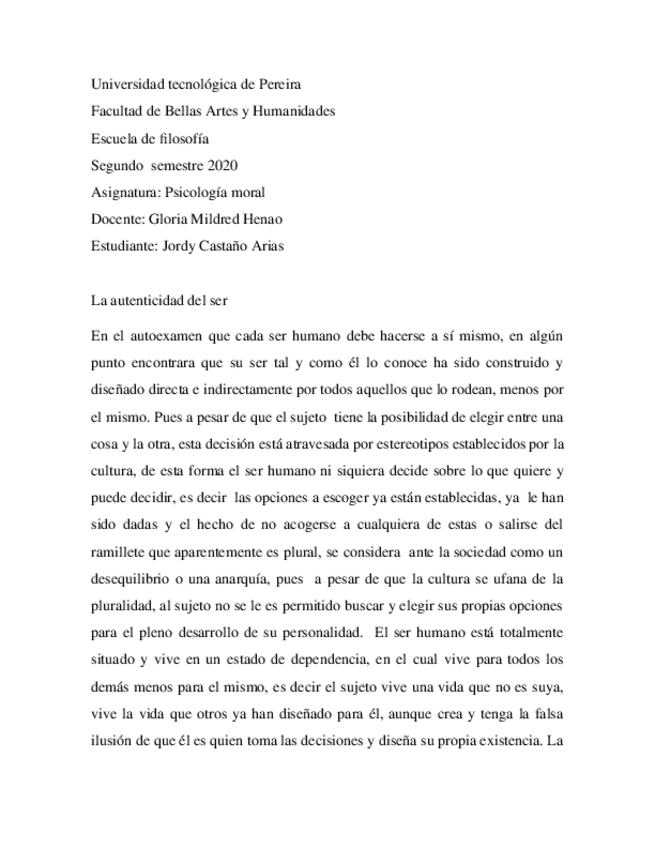 Universidad tecnológica de Pereira
Facultad de Bellas Artes y Humanidades
Escuela de filosofía
Segundo semestre 2020
Asignatura: Psicología moral
Docente: Gloria Mildred Henao
Estudiante: Jordy Castaño Arias

La autenticidad del ser

En el autoexamen que cada ser humano debe hacerse a sí mismo, en algún punto encontrara que su ser tal y como él lo conoce ha sido construido y diseñado directa e indirectamente por todos aquellos que lo rodean, menos por el mismo. Pues a pesar de que el sujeto tiene la posibilidad de elegir entre una cosa y la otra, esta decisión está atravesada por estereotipos establecidos por la cultura, de esta forma el ser humano ni siquiera decide sobre lo que quiere y puede decidir, es decir las opciones a escoger ya están establecidas, ya le han sido dadas y el hecho de no acogerse a cualquiera de estas o salirse del ramillete que aparentemente es plural, se considera ante la sociedad como un desequilibrio o una anarquía, pues a pesar de que la cultura se ufana de la pluralidad, al sujeto no se le es permitido buscar y elegir sus propias opciones para el pleno desarrollo de su personalidad. El ser humano está totalmente situado y vive en un estado de dependencia, en el cual vive para todos los demás menos para el mismo, es decir el sujeto vive una vida que no es suya, vive la vida que otros ya han diseñado para él, aunque crea y tenga la falsa ilusión de que él es quien toma las decisiones y diseña su propia existencia. La